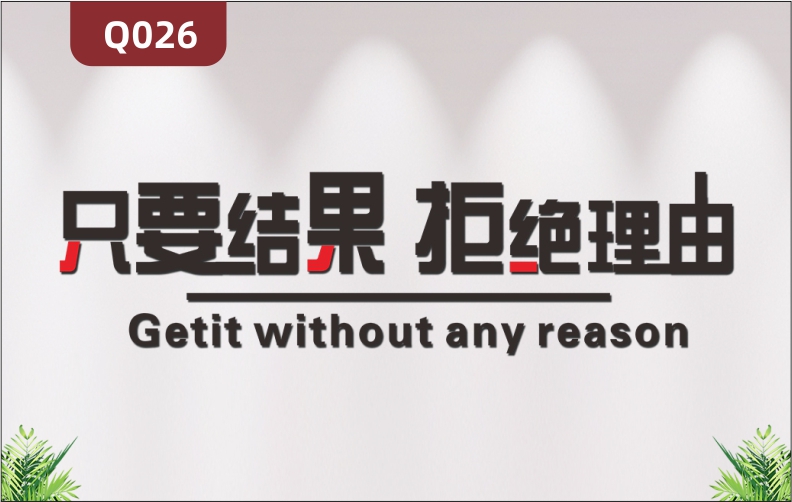 Q026

只要结果 拒绝理由

Getit without any reason